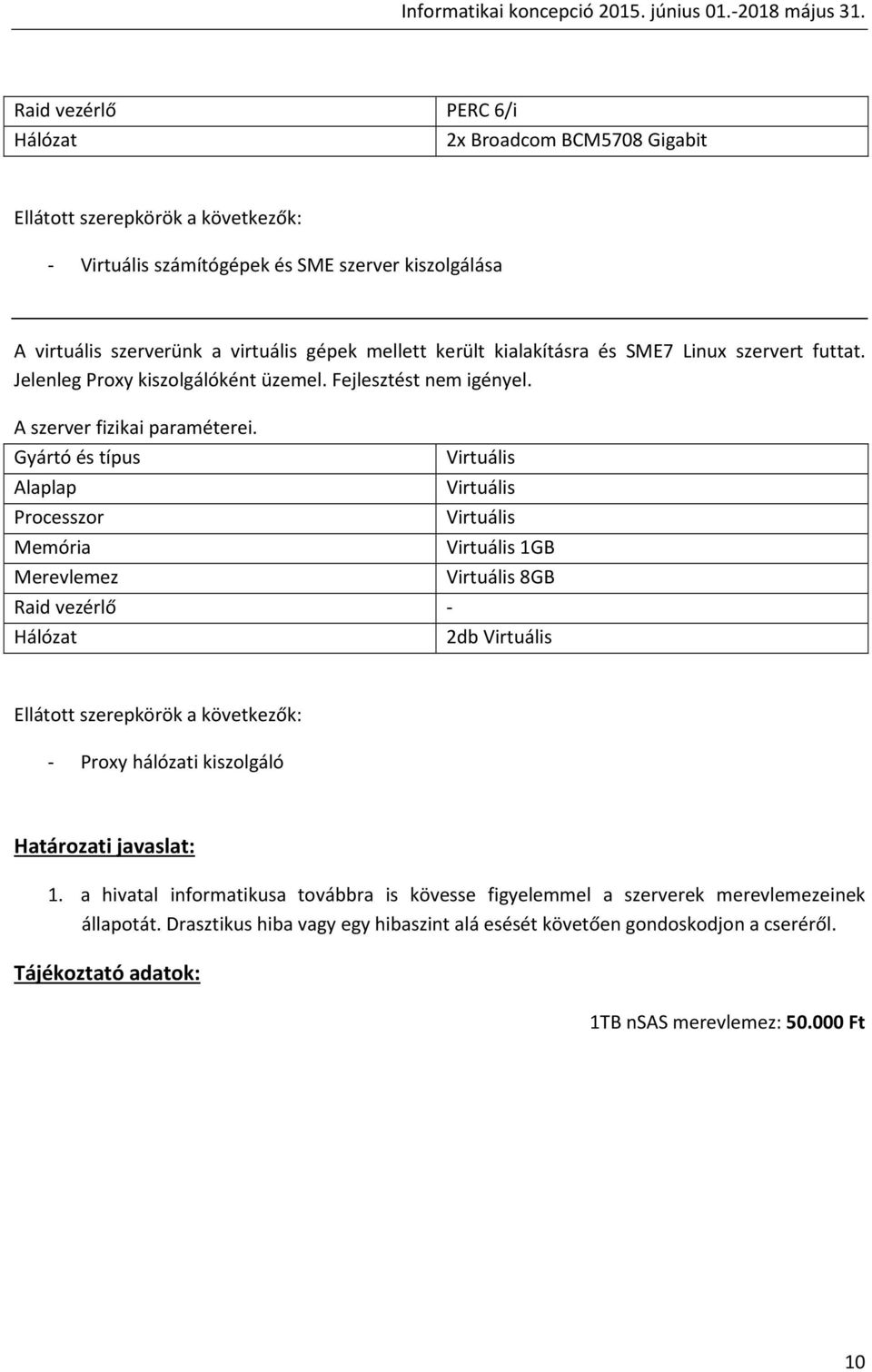 Informatikai koncepció 2015. június 01.-2018 május 31.

| Raid vezérlő | PERC 6/i |
|---|---|
| Hálózat | 2x Broadcom BCM5708 Gigabit |

Ellátott szerepkörök a következők:

- Virtuális számítógépek és SME szerver kiszolgálása

A virtuális szerverünk a virtuális gépek mellett került kialakításra és SME7 Linux szervert futtat. Jelenleg Proxy kiszolgálóként üzemel. Fejlesztést nem igényel.

A szerver fizikai paraméterei.

| Gyártó és típus | Virtuális |
|---|---|
| Alaplap | Virtuális |
| Processzor | Virtuális |
| Memória | Virtuális 1GB |
| Merevlemez | Virtuális 8GB |
| Raid vezérlő | - |
| Hálózat | 2db Virtuális |

Ellátott szerepkörök a következők:

- Proxy hálózati kiszolgáló

Határozati javaslat:

1. a hivatal informatikusa továbbra is kövesse figyelemmel a szerverek merevlemezeinek állapotát. Drasztikus hiba vagy egy hibaszint alá esését követően gondoskodjon a cseréről.

Tájékoztató adatok:

1TB nSAS merevlemez: 50.000 Ft

10